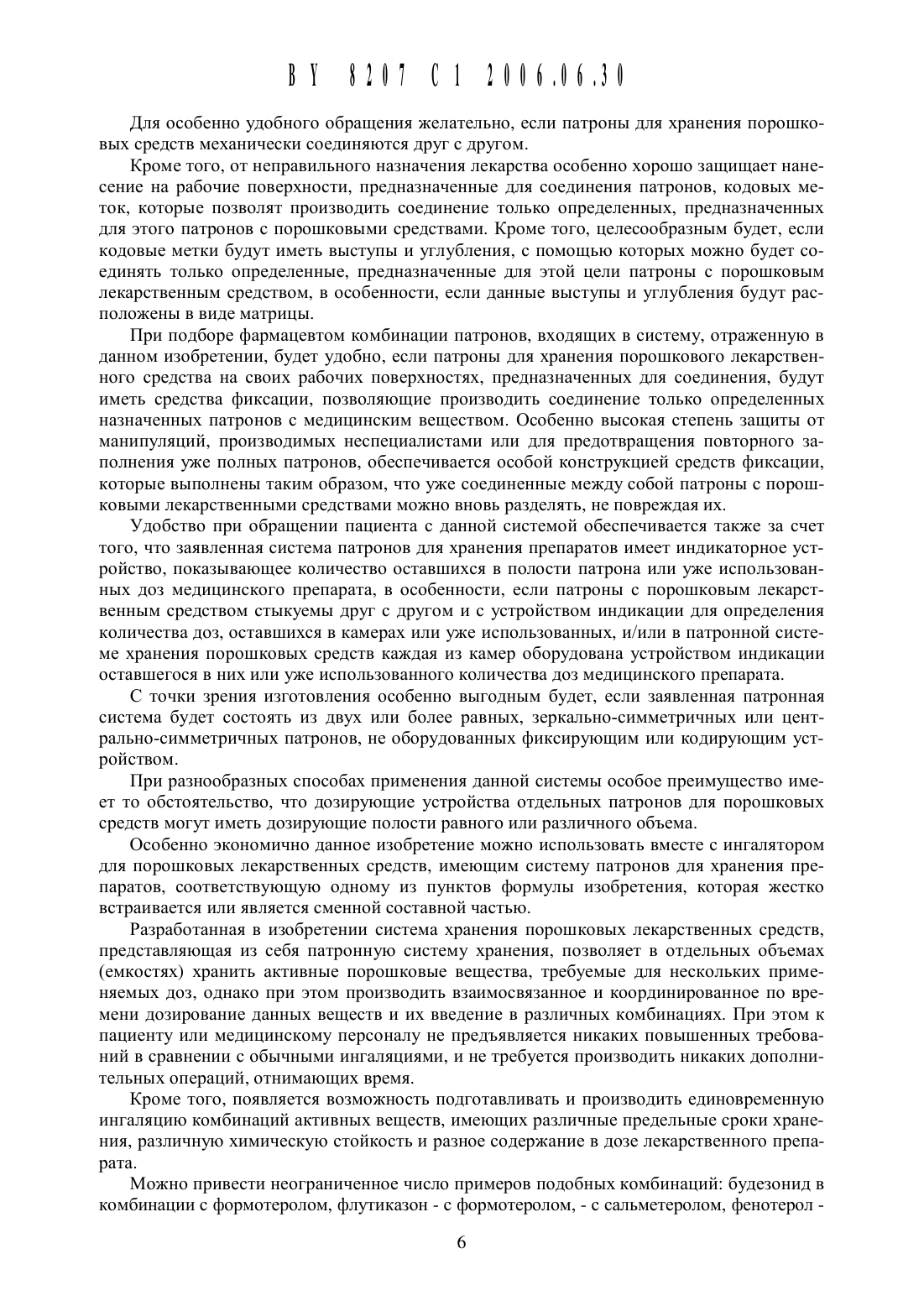 BY 8207 C1 2006.06.30

Для особенно удобного обращения желательно, если патроны для хранения порошковых средств механически соединяются друг с другом.

Кроме того, от неправильного назначения лекарства особенно хорошо защищает нанесение на рабочие поверхности, предназначенные для соединения патронов, кодовых меток, которые позволят производить соединение только определенных, предназначенных для этого патронов с порошковыми средствами. Кроме того, целесообразным будет, если кодовые метки будут иметь выступы и углубления, с помощью которых можно будет соединять только определенные, предназначенные для этой цели патроны с порошковым лекарственным средством, в особенности, если данные выступы и углубления будут расположены в виде матрицы.

При подборе фармацевтом комбинации патронов, входящих в систему, отраженную в данном изобретении, будет удобно, если патроны для хранения порошкового лекарственного средства на своих рабочих поверхностях, предназначенных для соединения, будут иметь средства фиксации, позволяющие производить соединение только определенных назначенных патронов с медицинским веществом. Особенно высокая степень защиты от манипуляций, производимых неспециалистами или для предотвращения повторного заполнения уже полных патронов, обеспечивается особой конструкцией средств фиксации, которые выполнены таким образом, что уже соединенные между собой патроны с порошковыми лекарственными средствами можно вновь разделять, не повреждая их.

Удобство при обращении пациента с данной системой обеспечивается также за счет того, что заявленная система патронов для хранения препаратов имеет индикаторное устройство, показывающее количество оставшихся в полости патрона или уже использованных доз медицинского препарата, в особенности, если патроны с порошковым лекарственным средством стыкуемы друг с другом и с устройством индикации для определения количества доз, оставшихся в камерах или уже использованных, и/или в патронной системе хранения порошковых средств каждая из камер оборудована устройством индикации оставшегося в них или уже использованного количества доз медицинского препарата.

С точки зрения изготовления особенно выгодным будет, если заявленная патронная система будет состоять из двух или более равных, зеркально-симметричных или центрально-симметричных патронов, не оборудованных фиксирующим или кодирующим устройством.

При разнообразных способах применения данной системы особое преимущество имеет то обстоятельство, что дозирующие устройства отдельных патронов для порошковых средств могут иметь дозирующие полости равного или различного объема.

Особенно экономично данное изобретение можно использовать вместе с ингалятором для порошковых лекарственных средств, имеющим систему патронов для хранения препаратов, соответствующую одному из пунктов формулы изобретения, которая жестко встраивается или является сменной составной частью.

Разработанная в изобретении система хранения порошковых лекарственных средств, представляющая из себя патронную систему хранения, позволяет в отдельных объемах (емкостях) хранить активные порошковые вещества, требуемые для нескольких применяемых доз, однако при этом производить взаимосвязанное и координированное по времени дозирование данных веществ и их введение в различных комбинациях. При этом к пациенту или медицинскому персоналу не предъявляется никаких повышенных требований в сравнении с обычными ингаляциями, и не требуется производить никаких дополнительных операций, отнимающих время.

Кроме того, появляется возможность подготавливать и производить единовременную ингаляцию комбинаций активных веществ, имеющих различные предельные сроки хранения, различную химическую стойкость и разное содержание в дозе лекарственного препарата.

Можно привести неограниченное число примеров подобных комбинаций: будезонид в комбинации с формотеролом, флутиказон - с формотеролом, - с сальметеролом, фенотерол -

6